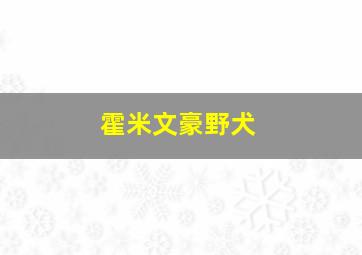 霍米文豪野犬